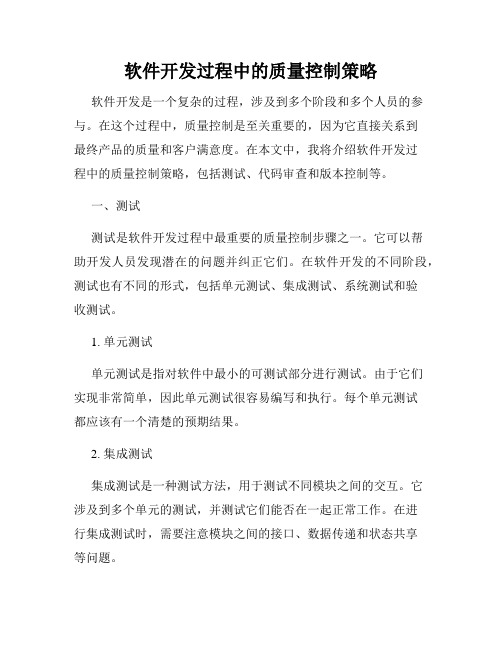 软件开发过程中的质量控制策略

软件开发是一个复杂的过程，涉及到多个阶段和多个人员的参与。在这个过程中，质量控制是至关重要的，因为它直接关系到最终产品的质量和客户满意度。在本文中，我将介绍软件开发过程中的质量控制策略，包括测试、代码审查和版本控制等。

一、测试

测试是软件开发过程中最重要的质量控制步骤之一。它可以帮助开发人员发现潜在的问题并纠正它们。在软件开发的不同阶段，测试也有不同的形式，包括单元测试、集成测试、系统测试和验收测试。

1. 单元测试

单元测试是指对软件中最小的可测试部分进行测试。由于它们实现非常简单，因此单元测试很容易编写和执行。每个单元测试都应该有一个清楚的预期结果。

2. 集成测试

集成测试是一种测试方法，用于测试不同模块之间的交互。它涉及到多个单元的测试，并测试它们能否在一起正常工作。在进行集成测试时，需要注意模块之间的接口、数据传递和状态共享等问题。